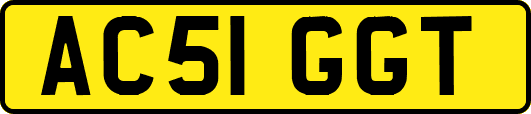 AC51 GGT